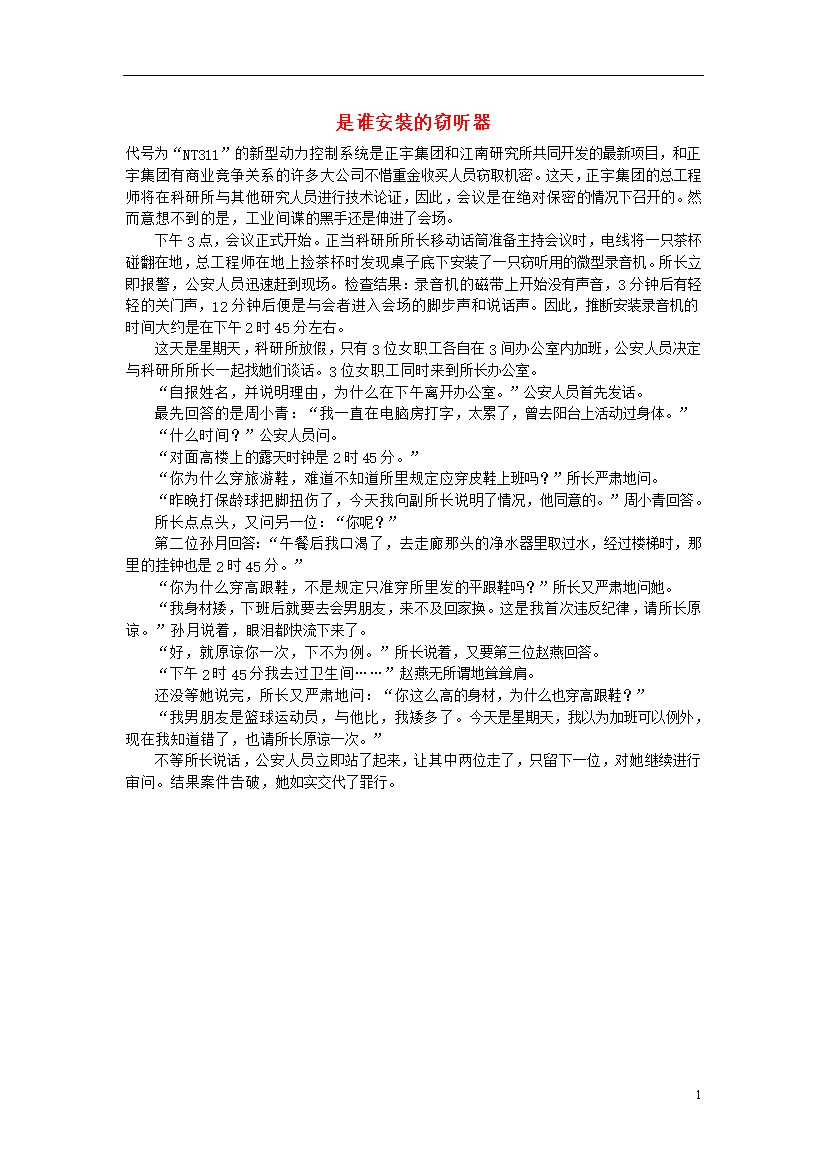 是谁安装的窃听器

代号为“NT311”的新型动力控制系统是正宇集团和江南研究所共同开发的最新项目，和正宇集团有商业竞争关系的许多大公司不惜重金收买人员窃取机密。这天，正宇集团的总工程师将在科研所与其他研究人员进行技术论证，因此，会议是在绝对保密的情况下召开的。然而意想不到的是，工业间谍的黑手还是伸进了会场。

下午3点，会议正式开始。正当科研所所长移动话筒准备主持会议时，电线将一只茶杯碰翻在地，总工程师在地上捡茶杯时发现桌子底下安装了一只窃听用的微型录音机。所长立即报警，公安人员迅速赶到现场。检查结果：录音机的磁带上开始没有声音，3分钟后有轻轻的关门声，12分钟后便是与会者进入会场的脚步声和说话声。因此，推断安装录音机的时间大约是在下午2时45分左右。

这天是星期天，科研所放假，只有3位女职工各自在3间办公室内加班，公安人员决定与科研所所长一起找她们谈话。3位女职工同时来到所长办公室。

“自报姓名，并说明理由，为什么在下午离开办公室。”公安人员首先发话。

最先回答的是周小青：“我一直在电脑房打字，太累了，曾去阳台上活动过身体。”

“什么时间？”公安人员问。

“对面高楼上的露天时钟是2时45分。”

“你为什么穿旅游鞋，难道不知道所里规定应穿皮鞋上班吗？”所长严肃地问。

“昨晚打保龄球把脚扭伤了，今天我向副所长说明了情况，他同意的。”周小青回答。

所长点点头，又问另一位：“你呢？”

第二位孙月回答：“午餐后我口渴了，去走廊那头的净水器里取过水，经过楼梯时，那里的挂钟也是2时45分。”

“你为什么穿高跟鞋，不是规定只准穿所里发的平跟鞋吗？”所长又严肃地问她。

“我身材矮，下班后就要去会男朋友，来不及回家换。这是我首次违反纪律，请所长原谅。”孙月说着，眼泪都快流下来了。

“好，就原谅你一次，下不为例。”所长说着，又要第三位赵燕回答。

“下午2时45分我去过卫生间……”赵燕无所谓地耸耸肩。

还没等她说完，所长又严肃地问：“你这么高的身材，为什么也穿高跟鞋？”

“我男朋友是篮球运动员，与他比，我矮多了。今天是星期天，我以为加班可以例外，现在我知道错了，也请所长原谅一次。”

不等所长说话，公安人员立即站了起来，让其中两位走了，只留下一位，对她继续进行审问。结果案件告破，她如实交代了罪行。

1